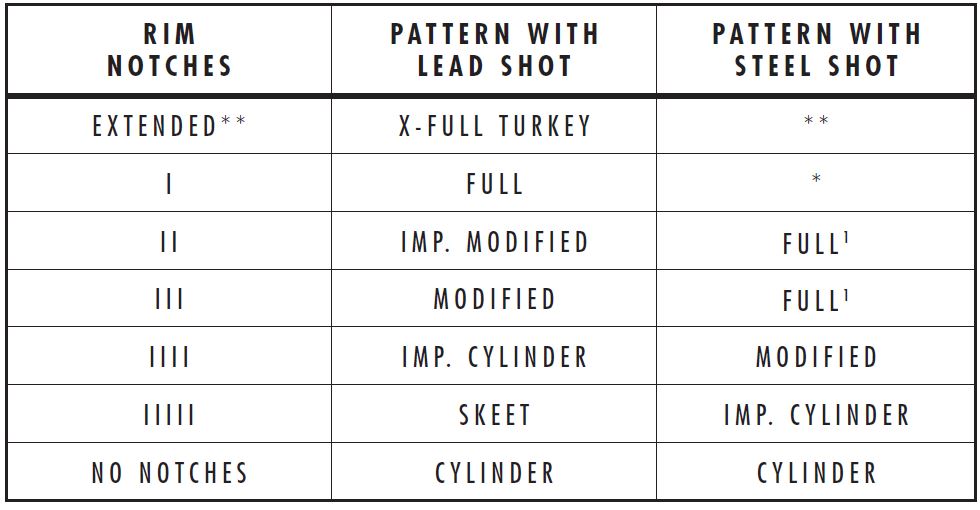 | RIM NOTCHES | PATTERN WITH LEAD SHOT | PATTERN WITH STEEL SHOT |
|---|---|---|
| EXTENDED** | X-FULL TURKEY | ** |
| I | FULL | * |
| II | IMP. MODIFIED | FULL$^{1}$ |
| III | MODIFIED | FULL$^{1}$ |
| IIII | IMP. CYLINDER | MODIFIED |
| IIIII | SKEET | IMP. CYLINDER |
| NO NOTCHES | CYLINDER | CYLINDER |